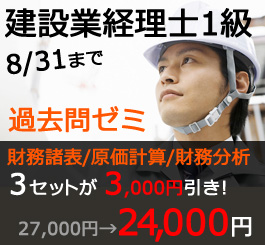 建設業経理士1級
8/31まで

過去問ゼミ

財務諸表/原価計算/財務分析
3セットが 3,000円引き!
27,000円→24,000円